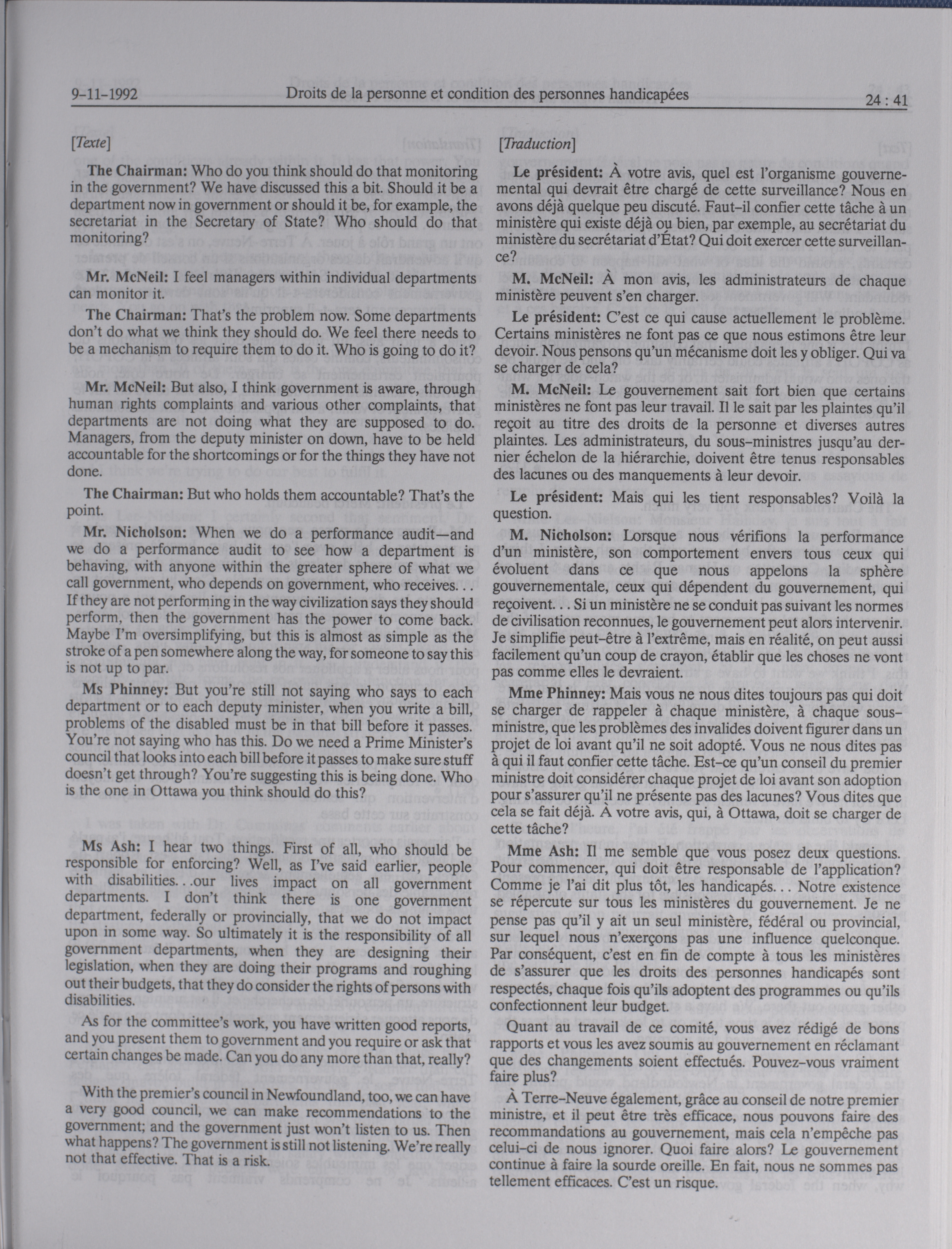 9-11-1992 Droits de la personne et condition des personnes handicapées 24 : 41

[Texte]

The Chairman: Who do you think should do that monitoring in the government? We have discussed this a bit. Should it be a department now in government or should it be, for example, the secretariat in the Secretary of State? Who should do that monitoring?

Mr. McNeil: I feel managers within individual departments can monitor it.

The Chairman: That's the problem now. Some departments don't do what we think they should do. We feel there needs to be a mechanism to require them to do it. Who is going to do it?

Mr. McNeil: But also, I think government is aware, through human rights complaints and various other complaints, that departments are not doing what they are supposed to do. Managers, from the deputy minister on down, have to be held accountable for the shortcomings or for the things they have not done.

The Chairman: But who holds them accountable? That's the point.

Mr. Nicholson: When we do a performance audit—and we do a performance audit to see how a department is behaving, with anyone within the greater sphere of what we call government, who depends on government, who receives. . . If they are not performing in the way civilization says they should perform, then the government has the power to come back. Maybe I'm oversimplifying, but this is almost as simple as the stroke of a pen somewhere along the way, for someone to say this is not up to par.

Ms Phinney: But you're still not saying who says to each department or to each deputy minister, when you write a bill, problems of the disabled must be in that bill before it passes. You're not saying who has this. Do we need a Prime Minister's council that looks into each bill before it passes to make sure stuff doesn't get through? You're suggesting this is being done. Who is the one in Ottawa you think should do this?

Ms Ash: I hear two things. First of all, who should be responsible for enforcing? Well, as I've said earlier, people with disabilities. . .our lives impact on all government departments. I don't think there is one government department, federally or provincially, that we do not impact upon in some way. So ultimately it is the responsibility of all government departments, when they are designing their legislation, when they are doing their programs and roughing out their budgets, that they do consider the rights of persons with disabilities.

As for the committee's work, you have written good reports, and you present them to government and you require or ask that certain changes be made. Can you do any more than that, really?

With the premier's council in Newfoundland, too, we can have a very good council, we can make recommendations to the government; and the government just won't listen to us. Then what happens? The government is still not listening. We're really not that effective. That is a risk.

[Traduction]

Le président: À votre avis, quel est l'organisme gouvernemental qui devrait être chargé de cette surveillance? Nous en avons déjà quelque peu discuté. Faut-il confier cette tâche à un ministère qui existe déjà ou bien, par exemple, au secrétariat du ministère du secrétariat d'État? Qui doit exercer cette surveillance?

M. McNeil: À mon avis, les administrateurs de chaque ministère peuvent s'en charger.

Le président: C'est ce qui cause actuellement le problème. Certains ministères ne font pas ce que nous estimons être leur devoir. Nous pensons qu'un mécanisme doit les y obliger. Qui va se charger de cela?

M. McNeil: Le gouvernement sait fort bien que certains ministères ne font pas leur travail. Il le sait par les plaintes qu'il reçoit au titre des droits de la personne et diverses autres plaintes. Les administrateurs, du sous-ministres jusqu'au dernier échelon de la hiérarchie, doivent être tenus responsables des lacunes ou des manquements à leur devoir.

Le président: Mais qui les tient responsables? Voilà la question.

M. Nicholson: Lorsque nous vérifions la performance d'un ministère, son comportement envers tous ceux qui évoluent dans ce que nous appelons la sphère gouvernementale, ceux qui dépendent du gouvernement, qui reçoivent. . . Si un ministère ne se conduit pas suivant les normes de civilisation reconnues, le gouvernement peut alors intervenir. Je simplifie peut-être à l'extrême, mais en réalité, on peut aussi facilement qu'un coup de crayon, établir que les choses ne vont pas comme elles le devraient.

Mme Phinney: Mais vous ne nous dites toujours pas qui doit se charger de rappeler à chaque ministère, à chaque sous-ministre, que les problèmes des invalides doivent figurer dans un projet de loi avant qu'il ne soit adopté. Vous ne nous dites pas à qui il faut confier cette tâche. Est-ce qu'un conseil du premier ministre doit considérer chaque projet de loi avant son adoption pour s'assurer qu'il ne présente pas des lacunes? Vous dites que cela se fait déjà. À votre avis, qui, à Ottawa, doit se charger de cette tâche?

Mme Ash: Il me semble que vous posez deux questions. Pour commencer, qui doit être responsable de l'application? Comme je l'ai dit plus tôt, les handicapés. . . Notre existence se répercute sur tous les ministères du gouvernement. Je ne pense pas qu'il y ait un seul ministère, fédéral ou provincial, sur lequel nous n'exerçons pas une influence quelconque. Par conséquent, c'est en fin de compte à tous les ministères de s'assurer que les droits des personnes handicapés sont respectés, chaque fois qu'ils adoptent des programmes ou qu'ils confectionnent leur budget.

Quant au travail de ce comité, vous avez rédigé de bons rapports et vous les avez soumis au gouvernement en réclamant que des changements soient effectués. Pouvez-vous vraiment faire plus?

À Terre-Neuve également, grâce au conseil de notre premier ministre, et il peut être très efficace, nous pouvons faire des recommandations au gouvernement, mais cela n'empêche pas celui-ci de nous ignorer. Quoi faire alors? Le gouvernement continue à faire la sourde oreille. En fait, nous ne sommes pas tellement efficaces. C'est un risque.